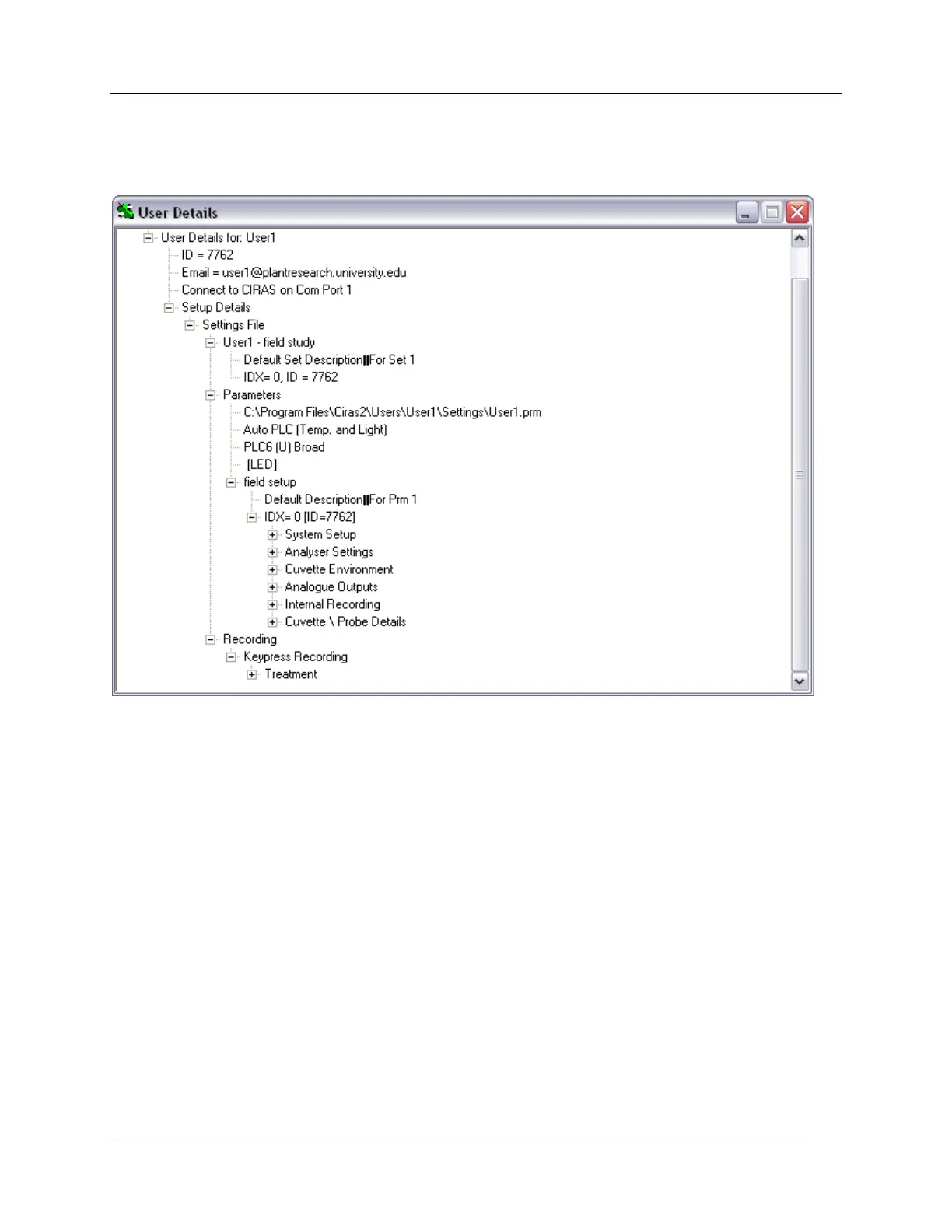 User Details

User Details for: User1
ID = 7762
Email = user1@plantresearch.university.edu
Connect to CIRAS on Com Port 1
Setup Details
Settings File
User1 - field study
Default Set Description||For Set 1
IDX= 0, ID = 7762
Parameters
C:\Program Files\Ciras2\Users\User1\Settings\User1.prm
Auto PLC (Temp. and Light)
PLC6 (U) Broad
[LED]
field setup
Default Description||For Prm 1
IDX= 0 [ID=7762]
System Setup
Analyser Settings
Cuvette Environment
Analogue Outputs
Internal Recording
Cuvette \ Probe Details
Recording
Keypress Recording
Treatment